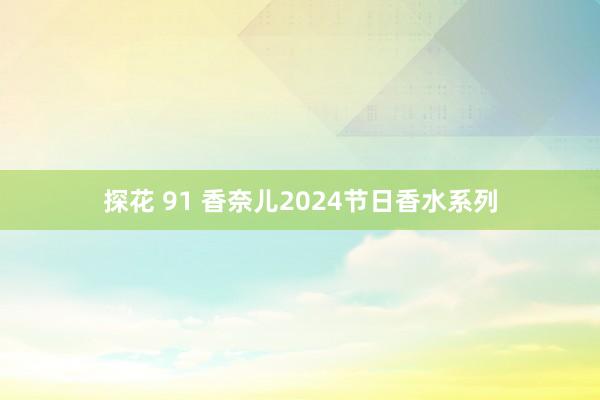 探花 91 香奈儿2024节日香水系列